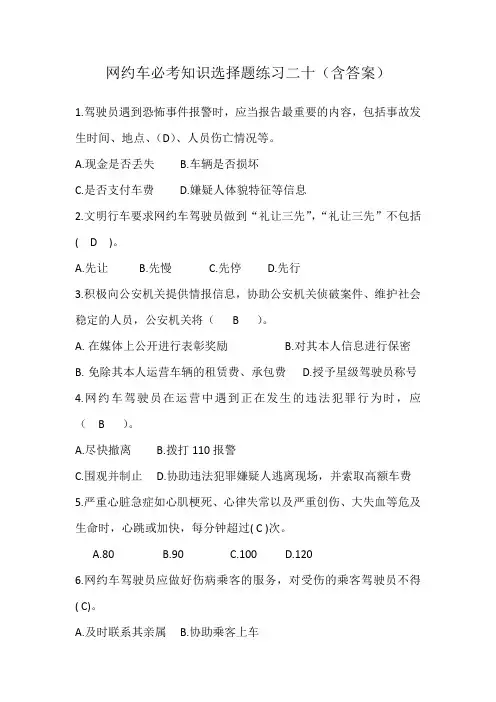 网约车必考知识选择题练习二十（含答案）

1.驾驶员遇到恐怖事件报警时，应当报告最重要的内容，包括事故发生时间、地点、(D)、人员伤亡情况等。

A.现金是否丢失　　B.车辆是否损坏

C.是否支付车费　　D.嫌疑人体貌特征等信息

2.文明行车要求网约车驾驶员做到“礼让三先”，“礼让三先”不包括( D )。

A.先让　　B.先慢　　C.先停　　D.先行

3.积极向公安机关提供情报信息，协助公安机关侦破案件、维护社会稳定的人员，公安机关将（ B ）。

A. 在媒体上公开进行表彰奖励　　B.对其本人信息进行保密

B. 免除其本人运营车辆的租赁费、承包费　　D.授予星级驾驶员称号

4.网约车驾驶员在运营中遇到正在发生的违法犯罪行为时，应（ B ）。

A.尽快撤离　　B.拨打 110 报警

C.围观并制止　　D.协助违法犯罪嫌疑人逃离现场，并索取高额车费

5.严重心脏急症如心肌梗死、心律失常以及严重创伤、大失血等危及生命时，心跳或加快，每分钟超过( C )次。

A.80　　B.90　　C.100　　D.120

6.网约车驾驶员应做好伤病乘客的服务，对受伤的乘客驾驶员不得( C)。

A.及时联系其亲属　　B.协助乘客上车